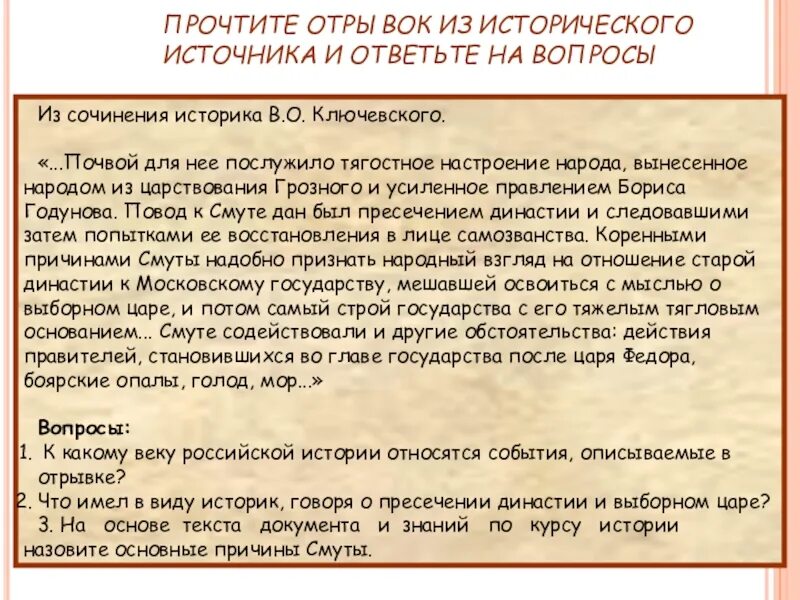 ПРОЧТИТЕ ОТРЫВОК ИЗ ИСТОРИЧЕСКОГО ИСТОЧНИКА И ОТВЕТЬТЕ НА ВОПРОСЫ

Из сочинения историка В.О. Ключевского.

«...Почвой для нее послужило тягостное настроение народа, вынесенное народом из царствования Грозного и усиленное правлением Бориса Годунова. Повод к Смуте дан был пресечением династии и следовавшими затем попытками ее восстановления в лице самозванства. Коренными причинами Смуты надобно признать народный взгляд на отношение старой династии к Московскому государству, мешавшей освоиться с мыслью о выборном царе, и потом самый строй государства с его тяжелым тягловым основанием... Смуте содействовали и другие обстоятельства: действия правителей, становившихся во главе государства после царя Федора, боярские опалы, голод, мор...»

Вопросы:
1. К какому веку российской истории относятся события, описываемые в отрывке?
2. Что имел в виду историк, говоря о пресечении династии и выборном царе?
3. На основе текста документа и знаний по курсу истории назовите основные причины Смуты.